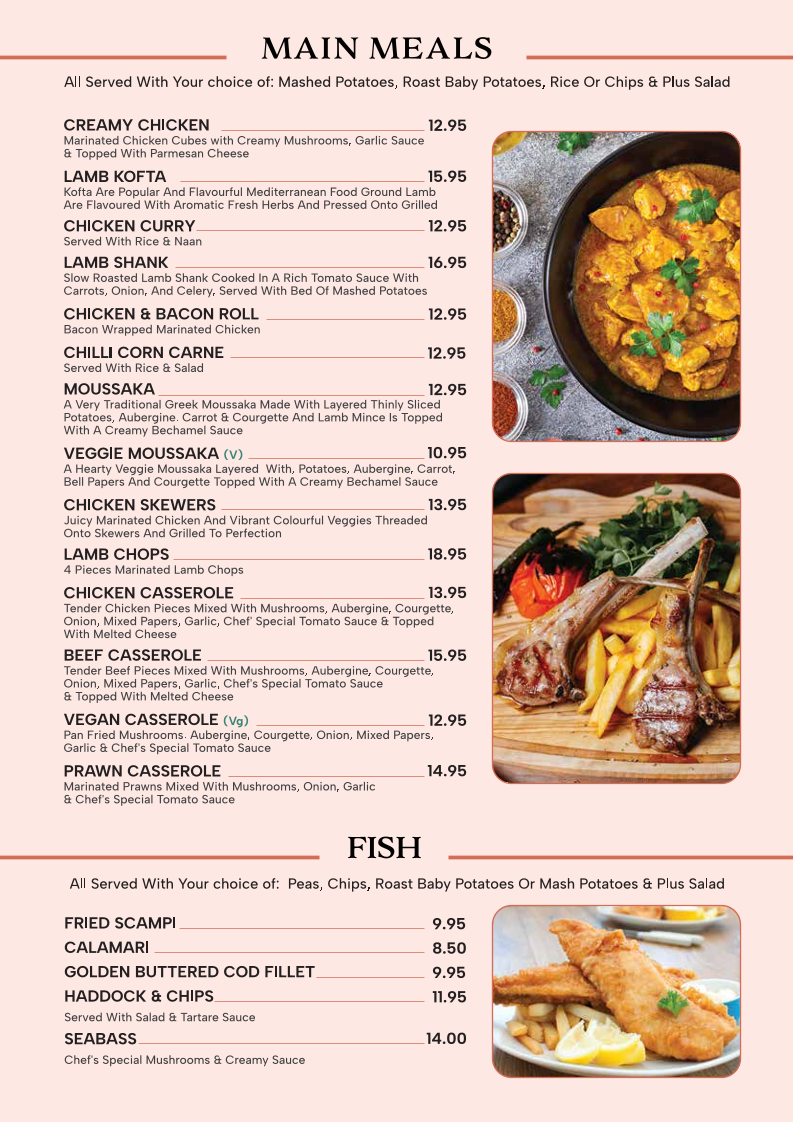 MAIN MEALS

All Served With Your choice of: Mashed Potatoes, Roast Baby Potatoes, Rice Or Chips & Plus Salad

CREAMY CHICKEN 12.95
Marinated Chicken Cubes with Creamy Mushrooms, Garlic Sauce & Topped With Parmesan Cheese

LAMB KOFTA 15.95
Kofta Are Popular And Flavourful Mediterranean Food Ground Lamb Are Flavoured With Aromatic Fresh Herbs And Pressed Onto Grilled

CHICKEN CURRY 12.95
Served With Rice & Naan

LAMB SHANK 16.95
Slow Roasted Lamb Shank Cooked In A Rich Tomato Sauce With Carrots, Onion, And Celery, Served With Bed Of Mashed Potatoes

CHICKEN & BACON ROLL 12.95
Bacon Wrapped Marinated Chicken

CHILLI CORN CARNE 12.95
Served With Rice & Salad

MOUSSAKA 12.95
A Very Traditional Greek Moussaka Made With Layered Thinly Sliced Potatoes, Aubergine. Carrot & Courgette And Lamb Mince Is Topped With A Creamy Bechamel Sauce

VEGGIE MOUSSAKA (V) 10.95
A Hearty Veggie Moussaka Layered With, Potatoes, Aubergine, Carrot, Bell Papers And Courgette Topped With A Creamy Bechamel Sauce

CHICKEN SKEWERS 13.95
Juicy Marinated Chicken And Vibrant Colourful Veggies Threaded Onto Skewers And Grilled To Perfection

LAMB CHOPS 18.95
4 Pieces Marinated Lamb Chops

CHICKEN CASSEROLE 13.95
Tender Chicken Pieces Mixed With Mushrooms, Aubergine, Courgette, Onion, Mixed Papers, Garlic, Chef' Special Tomato Sauce & Topped With Melted Cheese

BEEF CASSEROLE 15.95
Tender Beef Pieces Mixed With Mushrooms, Aubergine, Courgette, Onion, Mixed Papers, Garlic, Chef's Special Tomato Sauce & Topped With Melted Cheese

VEGAN CASSEROLE (Vg) 12.95
Pan Fried Mushrooms. Aubergine, Courgette, Onion, Mixed Papers, Garlic & Chef's Special Tomato Sauce

PRAWN CASSEROLE 14.95
Marinated Prawns Mixed With Mushrooms, Onion, Garlic & Chef's Special Tomato Sauce

FISH

All Served With Your choice of: Peas, Chips, Roast Baby Potatoes Or Mash Potatoes & Plus Salad

FRIED SCAMPI 9.95
CALAMARI 8.50
GOLDEN BUTTERED COD FILLET 9.95
HADDOCK & CHIPS 11.95
Served With Salad & Tartare Sauce
SEABASS 14.00
Chef's Special Mushrooms & Creamy Sauce